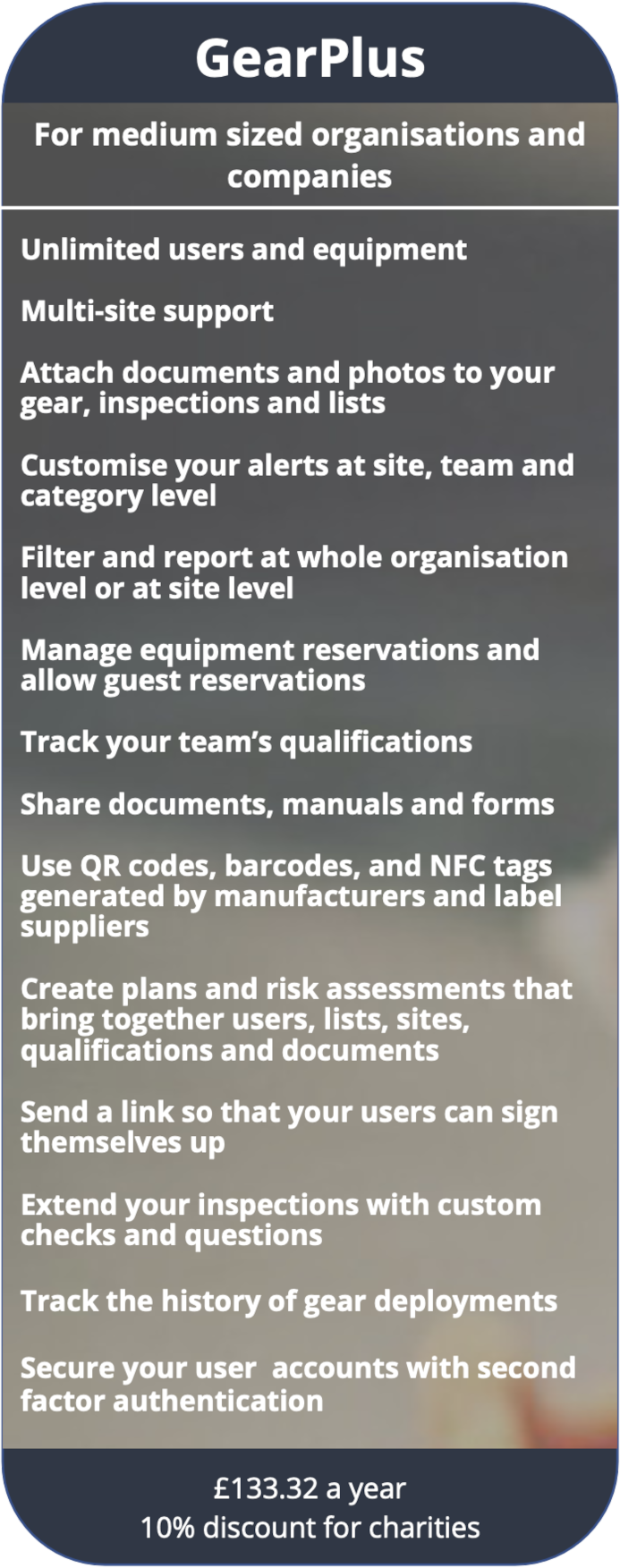 GearPlus

For medium sized organisations and companies

Unlimited users and equipment

Multi-site support

Attach documents and photos to your gear, inspections and lists

Customise your alerts at site, team and category level

Filter and report at whole organisation level or at site level

Manage equipment reservations and allow guest reservations

Track your team's qualifications

Share documents, manuals and forms

Use QR codes, barcodes, and NFC tags generated by manufacturers and label suppliers

Create plans and risk assessments that bring together users, lists, sites, qualifications and documents

Send a link so that your users can sign themselves up

Extend your inspections with custom checks and questions

Track the history of gear deployments

Secure your user accounts with second factor authentication

£133.32 a year
10% discount for charities